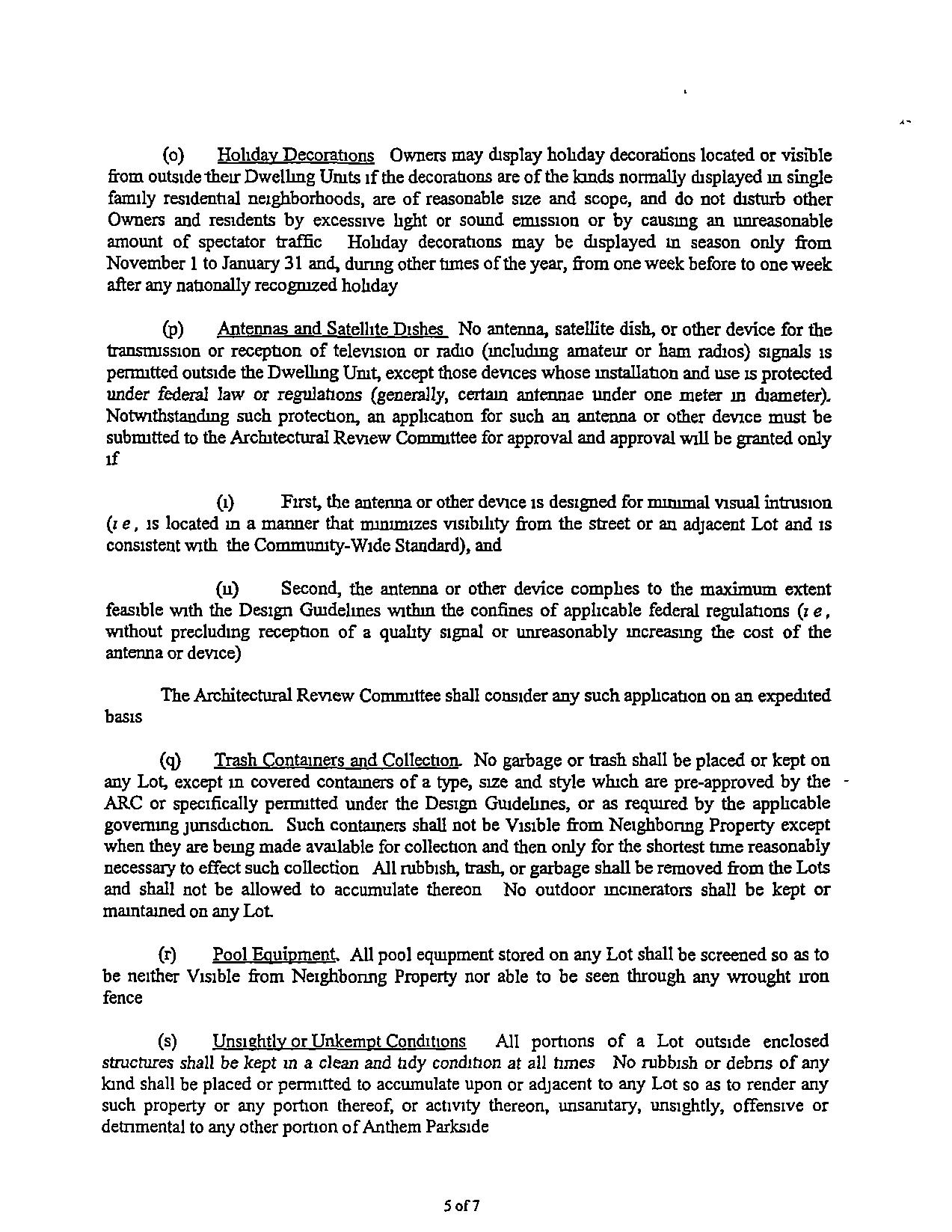 (o) Holiday Decorations Owners may display holiday decorations located or visible from outside their Dwelling Units if the decorations are of the kinds normally displayed in single family residential neighborhoods, are of reasonable size and scope, and do not disturb other Owners and residents by excessive light or sound emission or by causing an unreasonable amount of spectator traffic Holiday decorations may be displayed in season only from November 1 to January 31 and, during other times of the year, from one week before to one week after any nationally recognized holiday

(p) Antennas and Satellite Dishes No antenna, satellite dish, or other device for the transmission or reception of television or radio (including amateur or ham radios) signals is permitted outside the Dwelling Unit, except those devices whose installation and use is protected under federal law or regulations (generally, certain antennae under one meter in diameter). Notwithstanding such protection, an application for such an antenna or other device must be submitted to the Architectural Review Committee for approval and approval will be granted only if

(i) First, the antenna or other device is designed for minimal visual intrusion (i e, is located in a manner that minimizes visibility from the street or an adjacent Lot and is consistent with the Community-Wide Standard), and

(ii) Second, the antenna or other device complies to the maximum extent feasible with the Design Guidelines within the confines of applicable federal regulations (i e, without precluding reception of a quality signal or unreasonably increasing the cost of the antenna or device)

The Architectural Review Committee shall consider any such application on an expedited basis

(q) Trash Containers and Collection. No garbage or trash shall be placed or kept on any Lot, except in covered containers of a type, size and style which are pre-approved by the ARC or specifically permitted under the Design Guidelines, or as required by the applicable governing jurisdiction. Such containers shall not be Visible from Neighboring Property except when they are being made available for collection and then only for the shortest time reasonably necessary to effect such collection All rubbish, trash, or garbage shall be removed from the Lots and shall not be allowed to accumulate thereon No outdoor incinerators shall be kept or maintained on any Lot.

(r) Pool Equipment. All pool equipment stored on any Lot shall be screened so as to be neither Visible from Neighboring Property nor able to be seen through any wrought iron fence

(s) Unsightly or Unkempt Conditions All portions of a Lot outside enclosed structures shall be kept in a clean and tidy condition at all times No rubbish or debris of any kind shall be placed or permitted to accumulate upon or adjacent to any Lot so as to render any such property or any portion thereof, or activity thereon, unsanitary, unsightly, offensive or detrimental to any other portion of Anthem Parkside

5 of 7